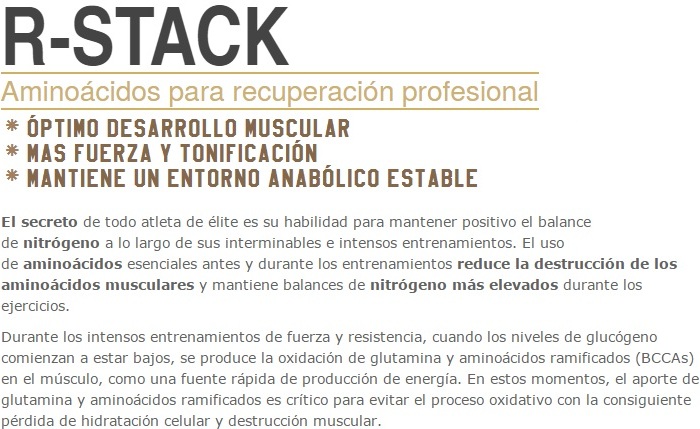 R-STACK

Aminoácidos para recuperación profesional

* ÓPTIMO DESARROLLO MUSCULAR
* MAS FUERZA Y TONIFICACIÓN
* MANTIENE UN ENTORNO ANABÓLICO ESTABLE

El secreto de todo atleta de élite es su habilidad para mantener positivo el balance de nitrógeno a lo largo de sus interminables e intensos entrenamientos. El uso de aminoácidos esenciales antes y durante los entrenamientos reduce la destrucción de los aminoácidos musculares y mantiene balances de nitrógeno más elevados durante los ejercicios.

Durante los intensos entrenamientos de fuerza y resistencia, cuando los niveles de glucógeno comienzan a estar bajos, se produce la oxidación de glutamina y aminoácidos ramificados (BCCAs) en el músculo, como una fuente rápida de producción de energía. En estos momentos, el aporte de glutamina y aminoácidos ramificados es crítico para evitar el proceso oxidativo con la consiguiente pérdida de hidratación celular y destrucción muscular.